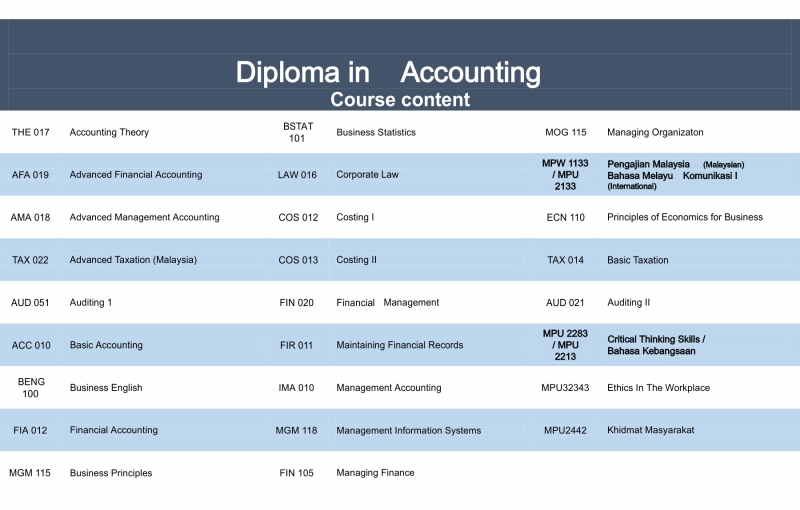 Diploma in Accounting
Course content

| | | | | | |
|---|---|---|---|---|---|
| THE 017 | Accounting Theory | BSTAT 101 | Business Statistics | MOG 115 | Managing Organizaton |
| AFA 019 | Advanced Financial Accounting | LAW 016 | Corporate Law | MPW 1133 / MPU 2133 | Pengajian Malaysia (Malaysian) Bahasa Melayu Komunikasi I (International) |
| AMA 018 | Advanced Management Accounting | COS 012 | Costing I | ECN 110 | Principles of Economics for Business |
| TAX 022 | Advanced Taxation (Malaysia) | COS 013 | Costing II | TAX 014 | Basic Taxation |
| AUD 051 | Auditing 1 | FIN 020 | Financial Management | AUD 021 | Auditing II |
| ACC 010 | Basic Accounting | FIR 011 | Maintaining Financial Records | MPU 2283 / MPU 2213 | Critical Thinking Skills / Bahasa Kebangsaan |
| BENG 100 | Business English | IMA 010 | Management Accounting | MPU32343 | Ethics In The Workplace |
| FIA 012 | Financial Accounting | MGM 118 | Management Information Systems | MPU2442 | Khidmat Masyarakat |
| MGM 115 | Business Principles | FIN 105 | Managing Finance | | |